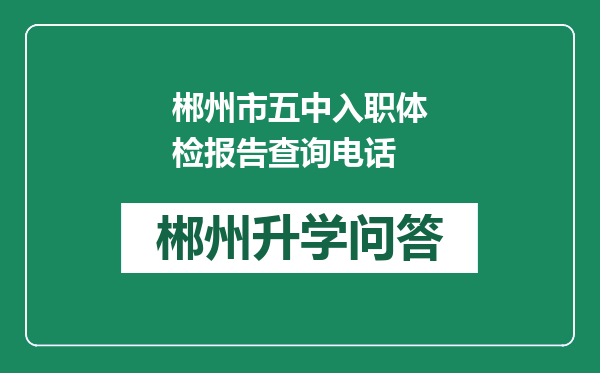 郴州市五中入职体检报告查询电话

郴州升学问答